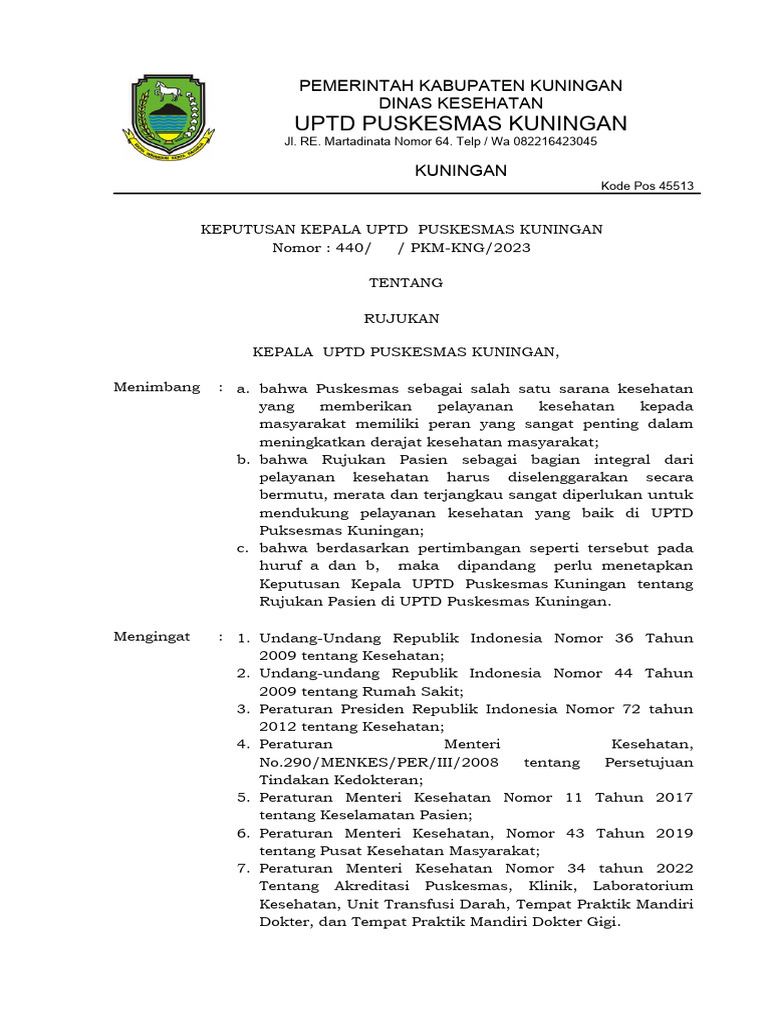 PEMERINTAH KABUPATEN KUNINGAN
DINAS KESEHATAN
UPTD PUSKESMAS KUNINGAN
Jl. RE. Martadinata Nomor 64. Telp / Wa 082216423045

KUNINGAN

Kode Pos 45513

KEPUTUSAN KEPALA UPTD PUSKESMAS KUNINGAN
Nomor : 440/ / PKM-KNG/2023

TENTANG

RUJUKAN

KEPALA UPTD PUSKESMAS KUNINGAN,

Menimbang : a. bahwa Puskesmas sebagai salah satu sarana kesehatan yang memberikan pelayanan kesehatan kepada masyarakat memiliki peran yang sangat penting dalam meningkatkan derajat kesehatan masyarakat;
b. bahwa Rujukan Pasien sebagai bagian integral dari pelayanan kesehatan harus diselenggarakan secara bermutu, merata dan terjangkau sangat diperlukan untuk mendukung pelayanan kesehatan yang baik di UPTD Puksesmas Kuningan;
c. bahwa berdasarkan pertimbangan seperti tersebut pada huruf a dan b, maka dipandang perlu menetapkan Keputusan Kepala UPTD Puskesmas Kuningan tentang Rujukan Pasien di UPTD Puskesmas Kuningan.

Mengingat : 1. Undang-Undang Republik Indonesia Nomor 36 Tahun 2009 tentang Kesehatan;
2. Undang-undang Republik Indonesia Nomor 44 Tahun 2009 tentang Rumah Sakit;
3. Peraturan Presiden Republik Indonesia Nomor 72 tahun 2012 tentang Kesehatan;
4. Peraturan Menteri Kesehatan, No.290/MENKES/PER/III/2008 tentang Persetujuan Tindakan Kedokteran;
5. Peraturan Menteri Kesehatan Nomor 11 Tahun 2017 tentang Keselamatan Pasien;
6. Peraturan Menteri Kesehatan, Nomor 43 Tahun 2019 tentang Pusat Kesehatan Masyarakat;
7. Peraturan Menteri Kesehatan Nomor 34 tahun 2022 Tentang Akreditasi Puskesmas, Klinik, Laboratorium Kesehatan, Unit Transfusi Darah, Tempat Praktik Mandiri Dokter, dan Tempat Praktik Mandiri Dokter Gigi.